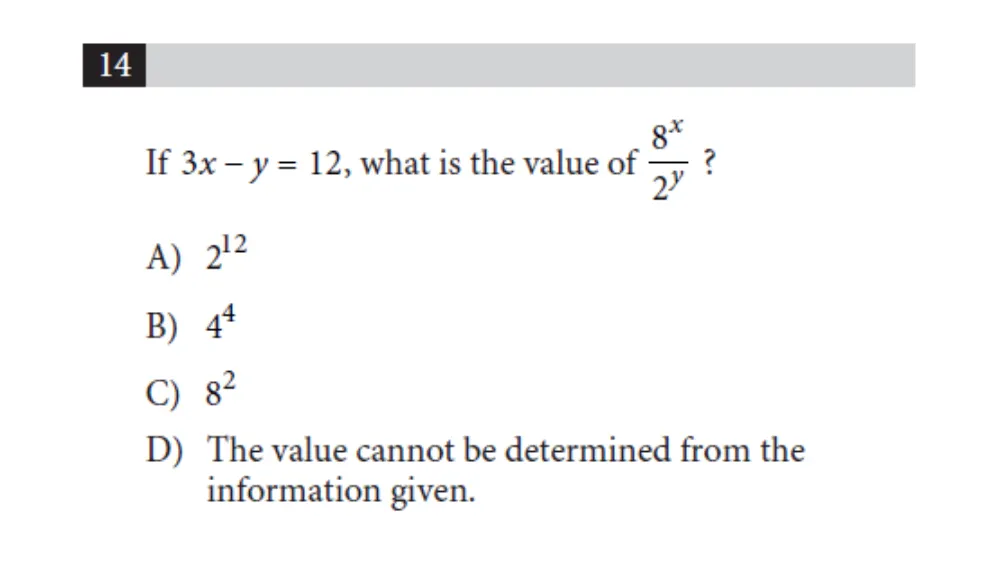 14

If $3x - y = 12$, what is the value of $\frac{8^x}{2^y}$ ?

A) $2^{12}$

B) $4^4$

C) $8^2$

D) The value cannot be determined from the information given.